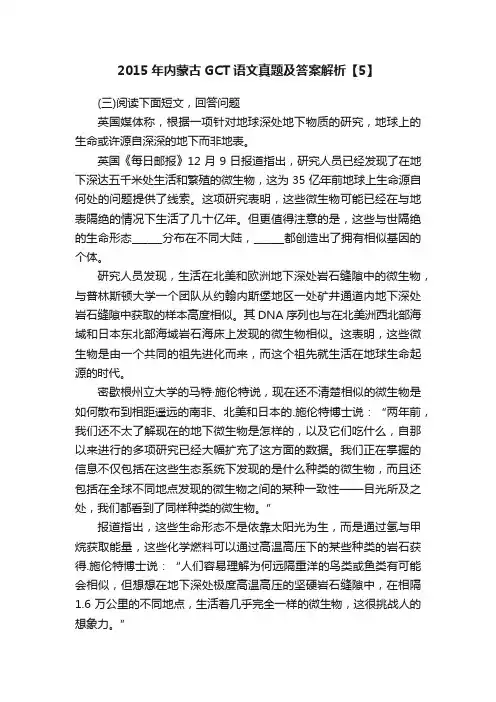 2015 年内蒙古 GCT 语文真题及答案解析【5】

(三)阅读下面短文，回答问题

英国媒体称，根据一项针对地球深处地下物质的研究，地球上的生命或许源自深深的地下而非地表。

英国《每日邮报》12 月 9 日报道指出，研究人员已经发现了在地下深达五千米处生活和繁殖的微生物，这为 35 亿年前地球上生命源自何处的问题提供了线索。这项研究表明，这些微生物可能已经在与地表隔绝的情况下生活了几十亿年。但更值得注意的是，这些与世隔绝的生命形态______分布在不同大陆，______都创造出了拥有相似基因的个体。

研究人员发现，生活在北美和欧洲地下深处岩石缝隙中的微生物，与普林斯顿大学一个团队从约翰内斯堡地区一处矿井通道内地下深处岩石缝隙中获取的样本高度相似。其 DNA 序列也与在北美洲西北部海域和日本东北部海域岩石海床上发现的微生物相似。这表明，这些微生物是由一个共同的祖先进化而来，而这个祖先就生活在地球生命起源的时代。

密歇根州立大学的马特·施伦特说，现在还不清楚相似的微生物是如何散布到相距遥远的南非、北美和日本的.施伦特博士说：“两年前，我们还不太了解现在的地下微生物是怎样的，以及它们吃什么，自那以来进行的多项研究已经大幅扩充了这方面的数据。我们正在掌握的信息不仅包括在这些生态系统下发现的是什么种类的微生物，而且还包括在全球不同地点发现的微生物之间的某种一致性——目光所及之处，我们都看到了同样种类的微生物。”

报道指出，这些生命形态不是依靠太阳光为生，而是通过氢与甲烷获取能量，这些化学燃料可以通过高温高压下的某些种类的岩石获得.施伦特博士说：“人们容易理解为何远隔重洋的鸟类或鱼类有可能会相似，但想想在地下深处极度高温高压的坚硬岩石缝隙中，在相隔 1.6 万公里的不同地点，生活着几乎完全一样的微生物，这很挑战人的想象力。”